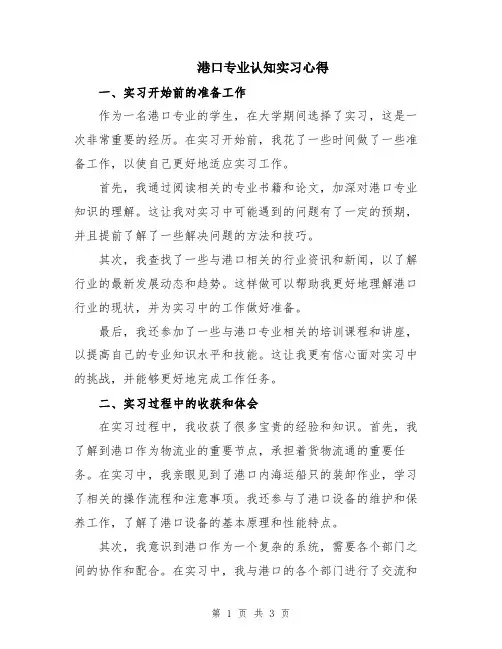 港口专业认知实习心得

一、实习开始前的准备工作

作为一名港口专业的学生，在大学期间选择了实习，这是一次非常重要的经历。在实习开始前，我花了一些时间做了一些准备工作，以使自己更好地适应实习工作。

首先，我通过阅读相关的专业书籍和论文，加深对港口专业知识的理解。这让我对实习中可能遇到的问题有了一定的预期，并且提前了解了一些解决问题的方法和技巧。

其次，我查找了一些与港口相关的行业资讯和新闻，以了解行业的最新发展动态和趋势。这样做可以帮助我更好地理解港口行业的现状，并为实习中的工作做好准备。

最后，我还参加了一些与港口专业相关的培训课程和讲座，以提高自己的专业知识水平和技能。这让我更有信心面对实习中的挑战，并能够更好地完成工作任务。

二、实习过程中的收获和体会

在实习过程中，我收获了很多宝贵的经验和知识。首先，我了解到港口作为物流业的重要节点，承担着货物流通的重要任务。在实习中，我亲眼见到了港口内海运船只的装卸作业，学习了相关的操作流程和注意事项。我还参与了港口设备的维护和保养工作，了解了港口设备的基本原理和性能特点。

其次，我意识到港口作为一个复杂的系统，需要各个部门之间的协作和配合。在实习中，我与港口的各个部门进行了交流和

第 1 页 共 3 页